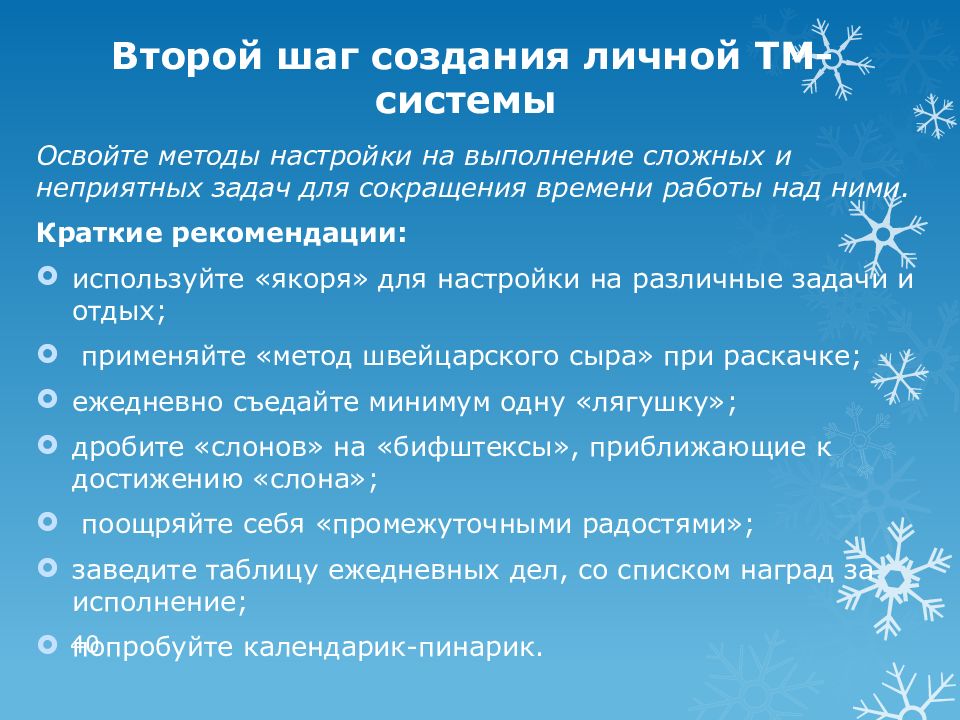 Второй шаг создания личной ТМ-системы

Освойте методы настройки на выполнение сложных и неприятных задач для сокращения времени работы над ними.

Краткие рекомендации:

используйте «якоря» для настройки на различные задачи и отдых;

применяйте «метод швейцарского сыра» при раскачке;

ежедневно съедайте минимум одну «лягушку»;

дробите «слонов» на «бифштексы», приближающие к достижению «слона»;

поощряйте себя «промежуточными радостями»;

заведите таблицу ежедневных дел, со списком наград за исполнение;

попробуйте календарик-пинарик.

40